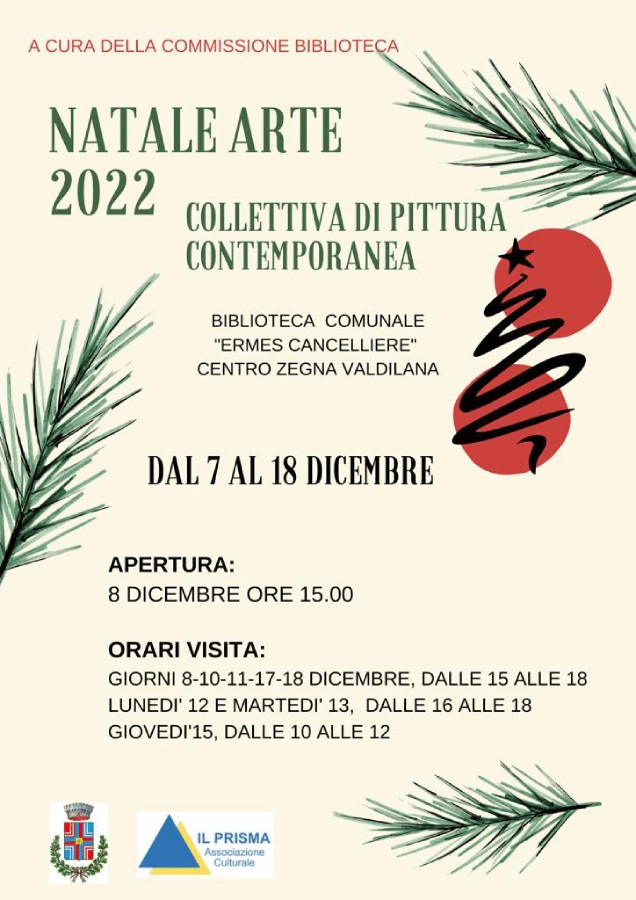 A CURA DELLA COMMISSIONE BIBLIOTECA

NATALE ARTE 2022

COLLETTIVA DI PITTURA CONTEMPORANEA

BIBLIOTECA COMUNALE "ERMES CANCELLIERE" CENTRO ZEGNA VALDILANA

DAL 7 AL 18 DICEMBRE

APERTURA:
8 DICEMBRE ORE 15.00

ORARI VISITA:
GIORNI 8-10-11-17-18 DICEMBRE, DALLE 15 ALLE 18
LUNEDI' 12 E MARTEDI' 13, DALLE 16 ALLE 18
GIOVEDI'15, DALLE 10 ALLE 12

IL PRISMA
Associazione Culturale